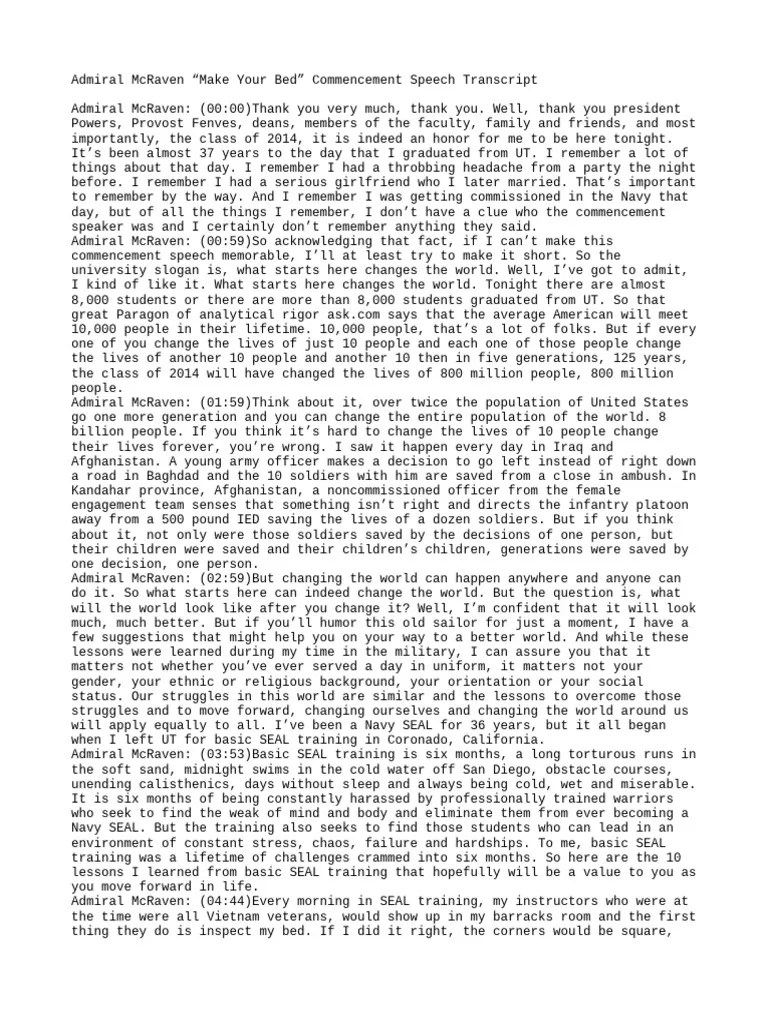 Admiral McRaven “Make Your Bed” Commencement Speech Transcript

Admiral McRaven: (00:00)Thank you very much, thank you. Well, thank you president Powers, Provost Fenves, deans, members of the faculty, family and friends, and most importantly, the class of 2014, it is indeed an honor for me to be here tonight. It’s been almost 37 years to the day that I graduated from UT. I remember a lot of things about that day. I remember I had a throbbing headache from a party the night before. I remember I had a serious girlfriend who I later married. That’s important to remember by the way. And I remember I was getting commissioned in the Navy that day, but of all the things I remember, I don’t have a clue who the commencement speaker was and I certainly don’t remember anything they said.
Admiral McRaven: (00:59)So acknowledging that fact, if I can’t make this commencement speech memorable, I’ll at least try to make it short. So the university slogan is, what starts here changes the world. Well, I’ve got to admit, I kind of like it. What starts here changes the world. Tonight there are almost 8,000 students or there are more than 8,000 students graduated from UT. So that great Paragon of analytical rigor ask.com says that the average American will meet 10,000 people in their lifetime. 10,000 people, that’s a lot of folks. But if every one of you change the lives of just 10 people and each one of those people change the lives of another 10 people and another 10 then in five generations, 125 years, the class of 2014 will have changed the lives of 800 million people, 800 million people.
Admiral McRaven: (01:59)Think about it, over twice the population of United States go one more generation and you can change the entire population of the world. 8 billion people. If you think it’s hard to change the lives of 10 people change their lives forever, you’re wrong. I saw it happen every day in Iraq and Afghanistan. A young army officer makes a decision to go left instead of right down a road in Baghdad and the 10 soldiers with him are saved from a close in ambush. In Kandahar province, Afghanistan, a noncommissioned officer from the female engagement team senses that something isn’t right and directs the infantry platoon away from a 500 pound IED saving the lives of a dozen soldiers. But if you think about it, not only were those soldiers saved by the decisions of one person, but their children were saved and their children’s children, generations were saved by one decision, one person.
Admiral McRaven: (02:59)But changing the world can happen anywhere and anyone can do it. So what starts here can indeed change the world. But the question is, what will the world look like after you change it? Well, I’m confident that it will look much, much better. But if you’ll humor this old sailor for just a moment, I have a few suggestions that might help you on your way to a better world. And while these lessons were learned during my time in the military, I can assure you that it matters not whether you’ve ever served a day in uniform, it matters not your gender, your ethnic or religious background, your orientation or your social status. Our struggles in this world are similar and the lessons to overcome those struggles and to move forward, changing ourselves and changing the world around us will apply equally to all. I’ve been a Navy SEAL for 36 years, but it all began when I left UT for basic SEAL training in Coronado, California.
Admiral McRaven: (03:53)Basic SEAL training is six months, a long torturous runs in the soft sand, midnight swims in the cold water off San Diego, obstacle courses, unending calisthenics, days without sleep and always being cold, wet and miserable. It is six months of being constantly harassed by professionally trained warriors who seek to find the weak of mind and body and eliminate them from ever becoming a Navy SEAL. But the training also seeks to find those students who can lead in an environment of constant stress, chaos, failure and hardships. To me, basic SEAL training was a lifetime of challenges crammed into six months. So here are the 10 lessons I learned from basic SEAL training that hopefully will be a value to you as you move forward in life.
Admiral McRaven: (04:44)Every morning in SEAL training, my instructors who were at the time were all Vietnam veterans, would show up in my barracks room and the first thing they do is inspect my bed. If I did it right, the corners would be square,